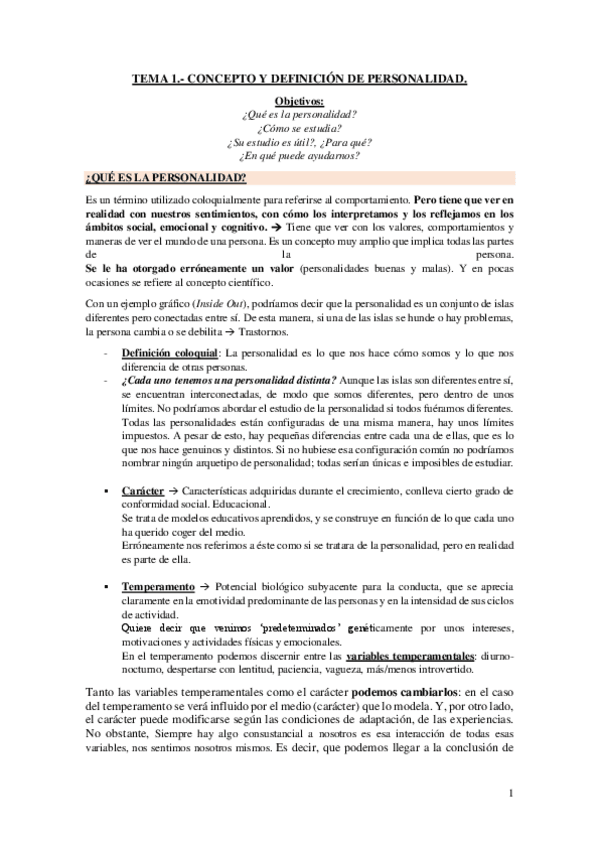 TEMA 1.- CONCEPTO Y DEFINICIÓN DE PERSONALIDAD.

Objetivos:
¿Qué es la personalidad?
¿Cómo se estudia?
¿Su estudio es útil?, ¿Para qué?
¿En qué puede ayudarnos?

¿QUÉ ES LA PERSONALIDAD?

Es un término utilizado coloquialmente para referirse al comportamiento. Pero tiene que ver en realidad con nuestros sentimientos, con cómo los interpretamos y los reflejamos en los ámbitos social, emocional y cognitivo. → Tiene que ver con los valores, comportamientos y maneras de ver el mundo de una persona. Es un concepto muy amplio que implica todas las partes de la persona.
Se le ha otorgado erróneamente un valor (personalidades buenas y malas). Y en pocas ocasiones se refiere al concepto científico.

Con un ejemplo gráfico (Inside Out), podríamos decir que la personalidad es un conjunto de islas diferentes pero conectadas entre sí. De esta manera, si una de las islas se hunde o hay problemas, la persona cambia o se debilita → Trastornos.

- Definición coloquial: La personalidad es lo que nos hace cómo somos y lo que nos diferencia de otras personas.
- ¿Cada uno tenemos una personalidad distinta? Aunque las islas son diferentes entre sí, se encuentran interconectadas, de modo que somos diferentes, pero dentro de unos límites. No podríamos abordar el estudio de la personalidad si todos fuéramos diferentes. Todas las personalidades están configuradas de una misma manera, hay unos límites impuestos. A pesar de esto, hay pequeñas diferencias entre cada una de ellas, que es lo que nos hace genuinos y distintos. Si no hubiese esa configuración común no podríamos nombrar ningún arquetipo de personalidad; todas serían únicas e imposibles de estudiar.

▪ Carácter → Características adquiridas durante el crecimiento, conlleva cierto grado de conformidad social. Educacional.
Se trata de modelos educativos aprendidos, y se construye en función de lo que cada uno ha querido coger del medio.
Erróneamente nos referimos a éste como si se tratara de la personalidad, pero en realidad es parte de ella.

▪ Temperamento → Potencial biológico subyacente para la conducta, que se aprecia claramente en la emotividad predominante de las personas y en la intensidad de sus ciclos de actividad.
Quiere decir que venimos 'predeterminados' genéticamente por unos intereses, motivaciones y actividades físicas y emocionales.
En el temperamento podemos discernir entre las variables temperamentales: diurno-nocturno, despertarse con lentitud, paciencia, vagueza, más/menos introvertido.

Tanto las variables temperamentales como el carácter podemos cambiarlos: en el caso del temperamento se verá influido por el medio (carácter) que lo modela. Y, por otro lado, el carácter puede modificarse según las condiciones de adaptación, de las experiencias. No obstante, Siempre hay algo consustancial a nosotros es esa interacción de todas esas variables, nos sentimos nosotros mismos. Es decir, que podemos llegar a la conclusión de

1